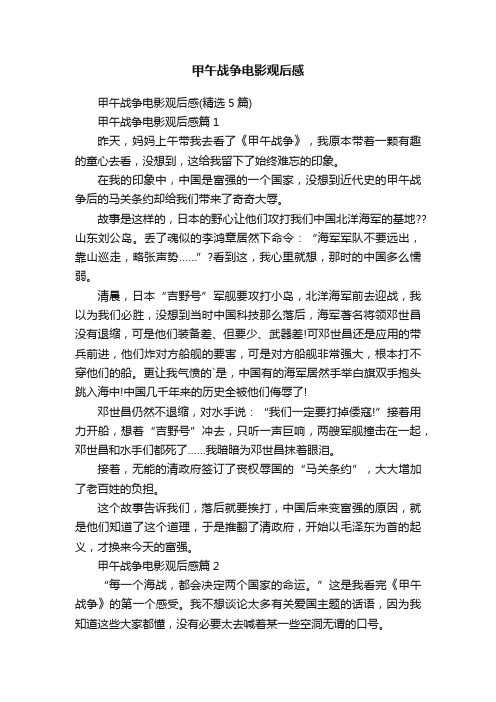 甲午战争电影观后感

甲午战争电影观后感(精选 5 篇)

甲午战争电影观后感篇 1

昨天，妈妈上午带我去看了《甲午战争》，我原本带着一颗有趣的童心去看，没想到，这给我留下了始终难忘的印象。

在我的印象中，中国是富强的一个国家，没想到近代史的甲午战争后的马关条约却给我们带来了奇奇大辱。

故事是这样的，日本的野心让他们攻打我们中国北洋海军的基地??山东刘公岛。丢了魂似的李鸿章居然下命令：“海军军队不要远出，靠山巡走，略张声势……”?看到这，我心里就想，那时的中国多么懦弱。

清晨，日本“吉野号”军舰要攻打小岛，北洋海军前去迎战，我以为我们必胜，没想到当时中国科技那么落后，海军著名将领邓世昌没有退缩，可是他们装备差、但要少、武器差!可邓世昌还是应用的带兵前进，他们炸对方船舰的要害，可是对方船舰非常强大，根本打不穿他们的船。更让我气愤的`是，中国有的海军居然手举白旗双手抱头跳入海中!中国几千年来的历史全被他们侮辱了!

邓世昌仍然不退缩，对水手说：“我们一定要打掉倭寇!”接着用力开船，想着“吉野号”冲去，只听一声巨响，两艘军舰撞击在一起，邓世昌和水手们都死了……我暗暗为邓世昌抹着眼泪。

接着，无能的清政府签订了丧权辱国的“马关条约”，大大增加了老百姓的负担。

这个故事告诉我们，落后就要挨打，中国后来变富强的原因，就是他们知道了这个道理，于是推翻了清政府，开始以毛泽东为首的起义，才换来今天的富强。

甲午战争电影观后感篇 2

“每一个海战，都会决定两个国家的命运。”这是我看完《甲午战争》的第一个感受。我不想谈论太多有关爱国主题的话语，因为我知道这些大家都懂，没有必要太去喊着某一些空洞无谓的口号。